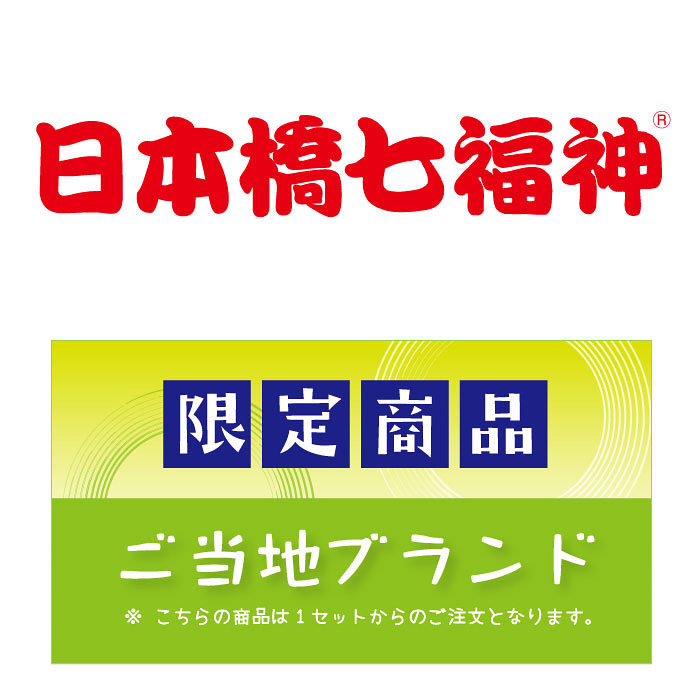 日本橋七福神®

限定商品

ご当地ブランド

※ こちらの商品は１セットからのご注文となります。